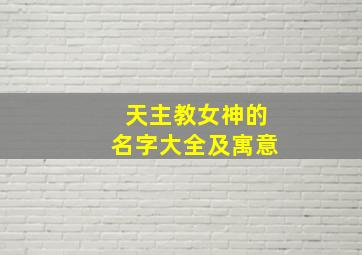 天主教女神的
名字大全及寓意